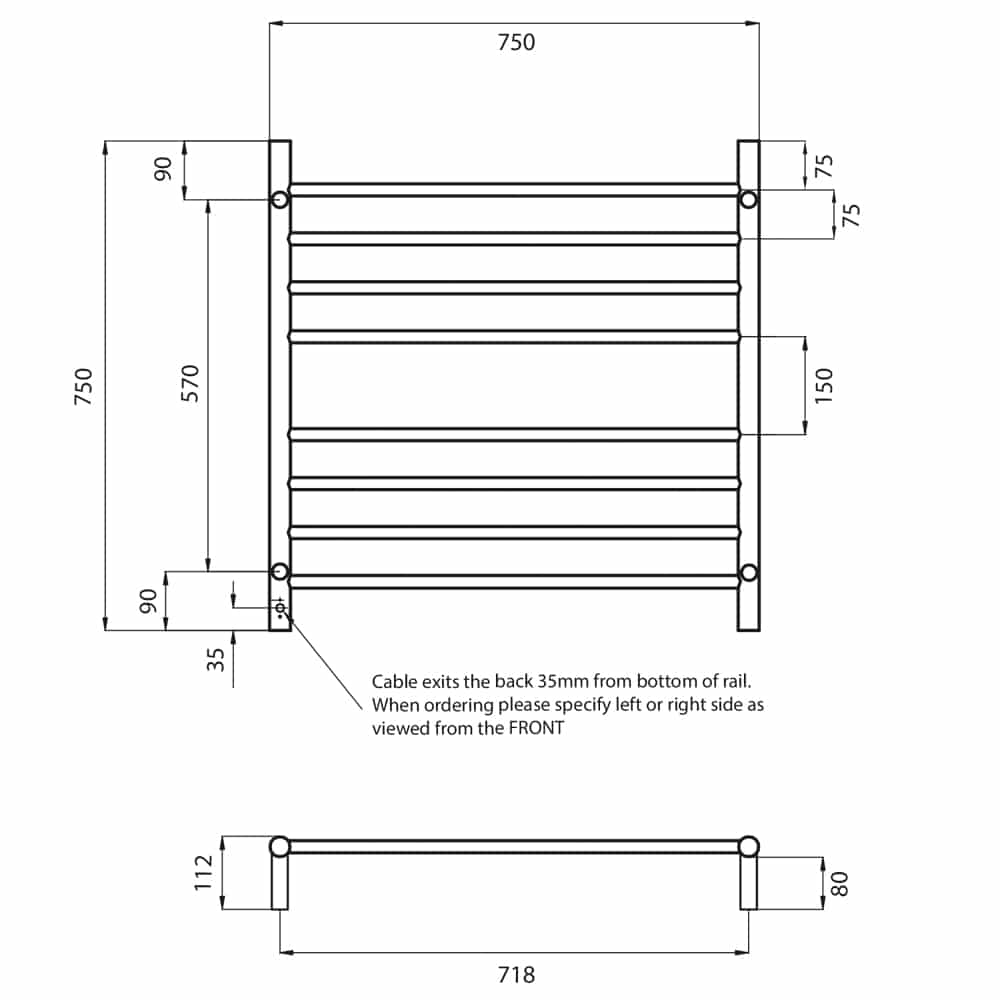 750

90

75

75

750

570

150

90

35

Cable exits the back 35mm from bottom of rail. When ordering please specify left or right side as viewed from the FRONT

112

80

718